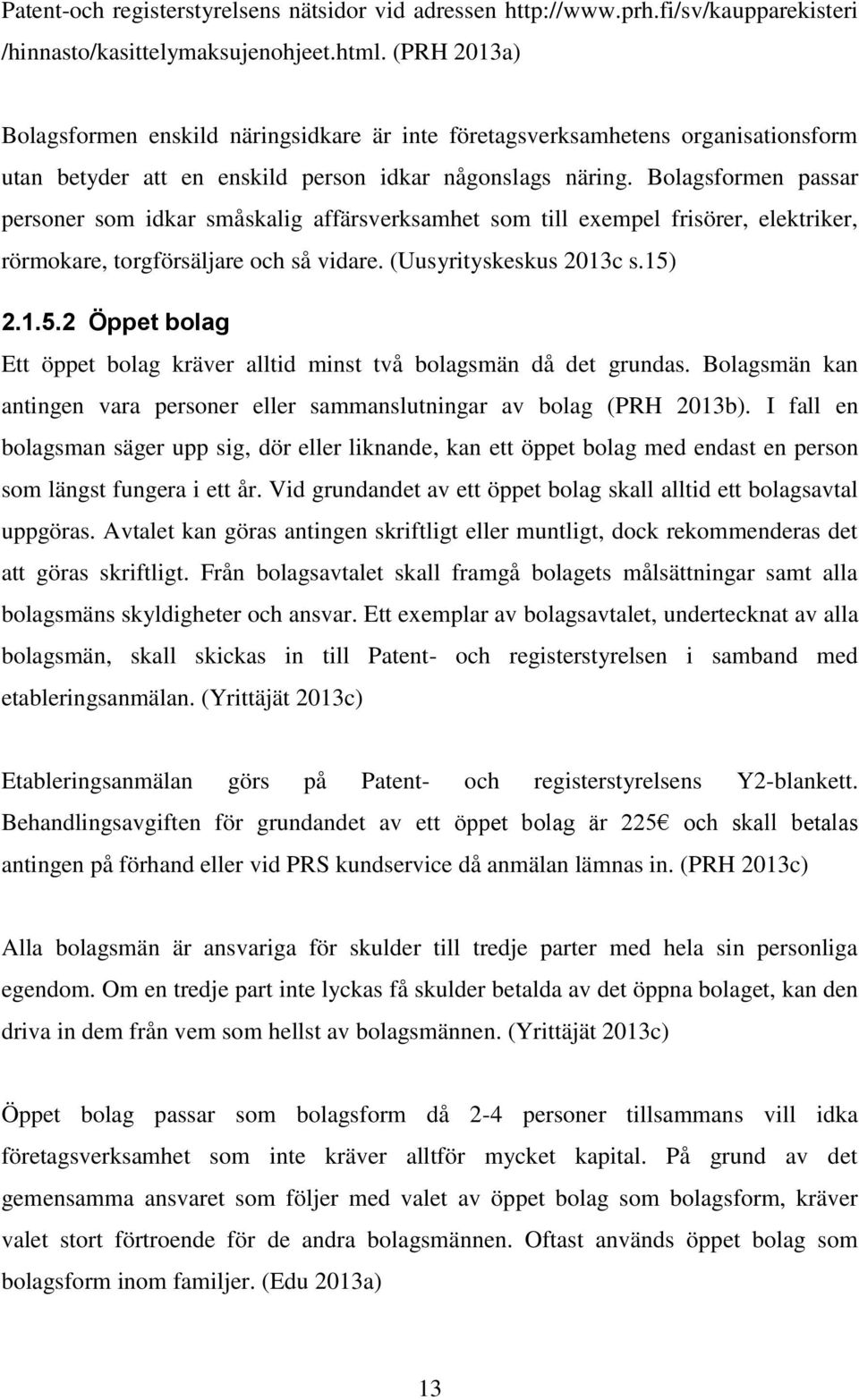 Patent-och registerstyrelsens nätsidor vid adressen http://www.prh.fi/sv/kaupparekisteri /hinnasto/kasittelymaksujenohjeet.html. (PRH 2013a)

Bolagsformen enskild näringsidkare är inte företagsverksamhetens organisationsform utan betyder att en enskild person idkar någonslags näring. Bolagsformen passar personer som idkar småskalig affärsverksamhet som till exempel frisörer, elektriker, rörmokare, torgförsäljare och så vidare. (Uusyrityskeskus 2013c s.15)

2.1.5.2 Öppet bolag

Ett öppet bolag kräver alltid minst två bolagsmän då det grundas. Bolagsmän kan antingen vara personer eller sammanslutningar av bolag (PRH 2013b). I fall en bolagsman säger upp sig, dör eller liknande, kan ett öppet bolag med endast en person som längst fungera i ett år. Vid grundandet av ett öppet bolag skall alltid ett bolagsavtal uppgöras. Avtalet kan göras antingen skriftligt eller muntligt, dock rekommenderas det att göras skriftligt. Från bolagsavtalet skall framgå bolagets målsättningar samt alla bolagsmäns skyldigheter och ansvar. Ett exemplar av bolagsavtalet, undertecknat av alla bolagsmän, skall skickas in till Patent- och registerstyrelsen i samband med etableringsanmälan. (Yrittäjät 2013c)

Etableringsanmälan görs på Patent- och registerstyrelsens Y2-blankett. Behandlingsavgiften för grundandet av ett öppet bolag är 225€ och skall betalas antingen på förhand eller vid PRS kundservice då anmälan lämnas in. (PRH 2013c)

Alla bolagsmän är ansvariga för skulder till tredje parter med hela sin personliga egendom. Om en tredje part inte lyckas få skulder betalda av det öppna bolaget, kan den driva in dem från vem som hellst av bolagsmännen. (Yrittäjät 2013c)

Öppet bolag passar som bolagsform då 2-4 personer tillsammans vill idka företagsverksamhet som inte kräver alltför mycket kapital. På grund av det gemensamma ansvaret som följer med valet av öppet bolag som bolagsform, kräver valet stort förtroende för de andra bolagsmännen. Oftast används öppet bolag som bolagsform inom familjer. (Edu 2013a)

13